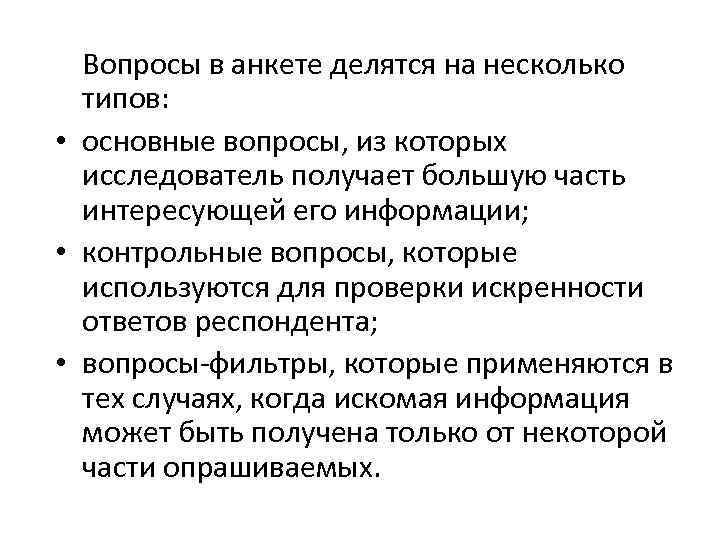 Вопросы в анкете делятся на несколько типов:

• основные вопросы, из которых исследователь получает большую часть интересующей его информации;
• контрольные вопросы, которые используются для проверки искренности ответов респондента;
• вопросы-фильтры, которые применяются в тех случаях, когда искомая информация может быть получена только от некоторой части опрашиваемых.